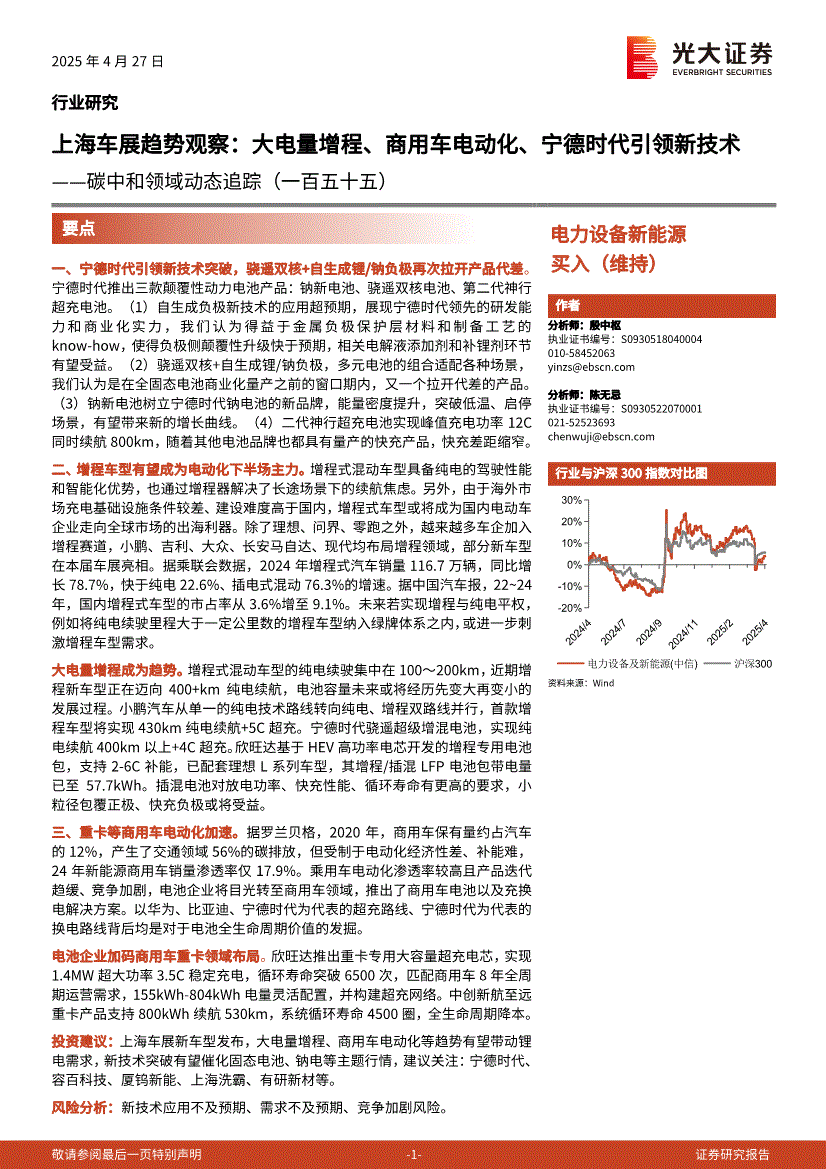 2025 年 4 月 27 日

光大证券
EVERBRIGHT SECURITIES

行业研究

上海车展趋势观察：大电量增程、商用车电动化、宁德时代引领新技术

——碳中和领域动态追踪（一百五十五）

要点

一、宁德时代引领新技术突破，骁遥双核+自生成锂/钠负极再次拉开产品代差。宁德时代推出三款颠覆性动力电池产品：钠新电池、骁遥双核电池、第二代神行超充电池。（1）自生成负极新技术的应用超预期，展现宁德时代领先的研发能力和商业化实力，我们认为得益于金属负极保护层材料和制备工艺的 know-how，使得负极侧颠覆性升级快于预期，相关电解液添加剂和补锂剂环节有望受益。（2）骁遥双核+自生成锂/钠负极，多元电池的组合适配各种场景，我们认为是在全固态电池商业化量产之前的窗口期内，又一个拉开代差的产品。（3）钠新电池树立宁德时代钠电池的新品牌，能量密度提升，突破低温、启停场景，有望带来新的增长曲线。（4）二代神行超充电池实现峰值充电功率 12C 同时续航 800km，随着其他电池品牌也都具有量产的快充产品，快充差距缩窄。

二、增程车型有望成为电动化下半场主力。增程式混动车型具备纯电的驾驶性能和智能化优势，也通过增程器解决了长途场景下的续航焦虑。另外，由于海外市场充电基础设施条件较差、建设难度高于国内，增程式车型或将成为国内电动车企业走向全球市场的出海利器。除了理想、问界、零跑之外，越来越多车企加入增程赛道，小鹏、吉利、大众、长安马自达、现代均布局增程领域，部分新车型在本届车展亮相。据乘联会数据，2024 年增程式汽车销量 116.7 万辆，同比增长 78.7%，快于纯电 22.6%、插电式混动 76.3%的增速。据中国汽车报，22~24 年，国内增程式车型的市占率从 3.6%增至 9.1%。未来若实现增程与纯电平权，例如将纯电续驶里程大于一定公里数的增程车型纳入绿牌体系之内，或进一步刺激增程车型需求。

大电量增程成为趋势。增程式混动车型的纯电续驶集中在 100～200km，近期增程新车型正在迈向 400+km 纯电续航，电池容量未来或将经历先变大再变小的发展过程。小鹏汽车从单一的纯电技术路线转向纯电、增程双路线并行，首款增程车型将实现 430km 纯电续航+5C 超充。宁德时代骁遥超级增混电池，实现纯电续航 400km 以上+4C 超充。欣旺达基于 HEV 高功率电芯开发的增程专用电池包，支持 2-6C 补能，已配套理想 L 系列车型，其增程/插混 LFP 电池包带电量已至 57.7kWh。插混电池对放电功率、快充性能、循环寿命有更高的要求，小粒径包覆正极、快充负极或将受益。

三、重卡等商用车电动化加速。据罗兰贝格，2020 年，商用车保有量约占汽车的 12%，产生了交通领域 56%的碳排放，但受制于电动化经济性差、补能难，24 年新能源商用车销量渗透率仅 17.9%。乘用车电动化渗透率较高且产品迭代趋缓、竞争加剧，电池企业将目光转至商用车领域，推出了商用车电池以及充换电解决方案。以华为、比亚迪、宁德时代为代表的超充路线、宁德时代为代表的换电路线背后均是对于电池全生命周期价值的发掘。

电池企业加码商用车重卡领域布局。欣旺达推出重卡专用大容量超充电芯，实现 1.4MW 超大功率 3.5C 稳定充电，循环寿命突破 6500 次，匹配商用车 8 年全周期运营需求，155kWh-804kWh 电量灵活配置，并构建超充网络。中创新航至远重卡产品支持 800kWh 续航 530km，系统循环寿命 4500 圈，全生命周期降本。

投资建议：上海车展新车型发布，大电量增程、商用车电动化等趋势有望带动锂电需求，新技术突破有望催化固态电池、钠电等主题行情，建议关注：宁德时代、容百科技、厦钨新能、上海洗霸、有研新材等。

风险分析：新技术应用不及预期、需求不及预期、竞争加剧风险。

电力设备新能源
买入（维持）

作者
分析师：殷中枢
执业证书编号：S0930518040004
010-58452063
yinzs@ebscn.com

分析师：陈无忌
执业证书编号：S0930522070001
021-52523693
chenwuji@ebscn.com

行业与沪深 300 指数对比图

30%
20%
10%
0%
-10%
-20%
2024/4
2024/7
2024/9
2024/11
2025/2
2025/4
电力设备及新能源(中信)
沪深300
资料来源：Wind

敬请参阅最后一页特别声明
-1-
证券研究报告